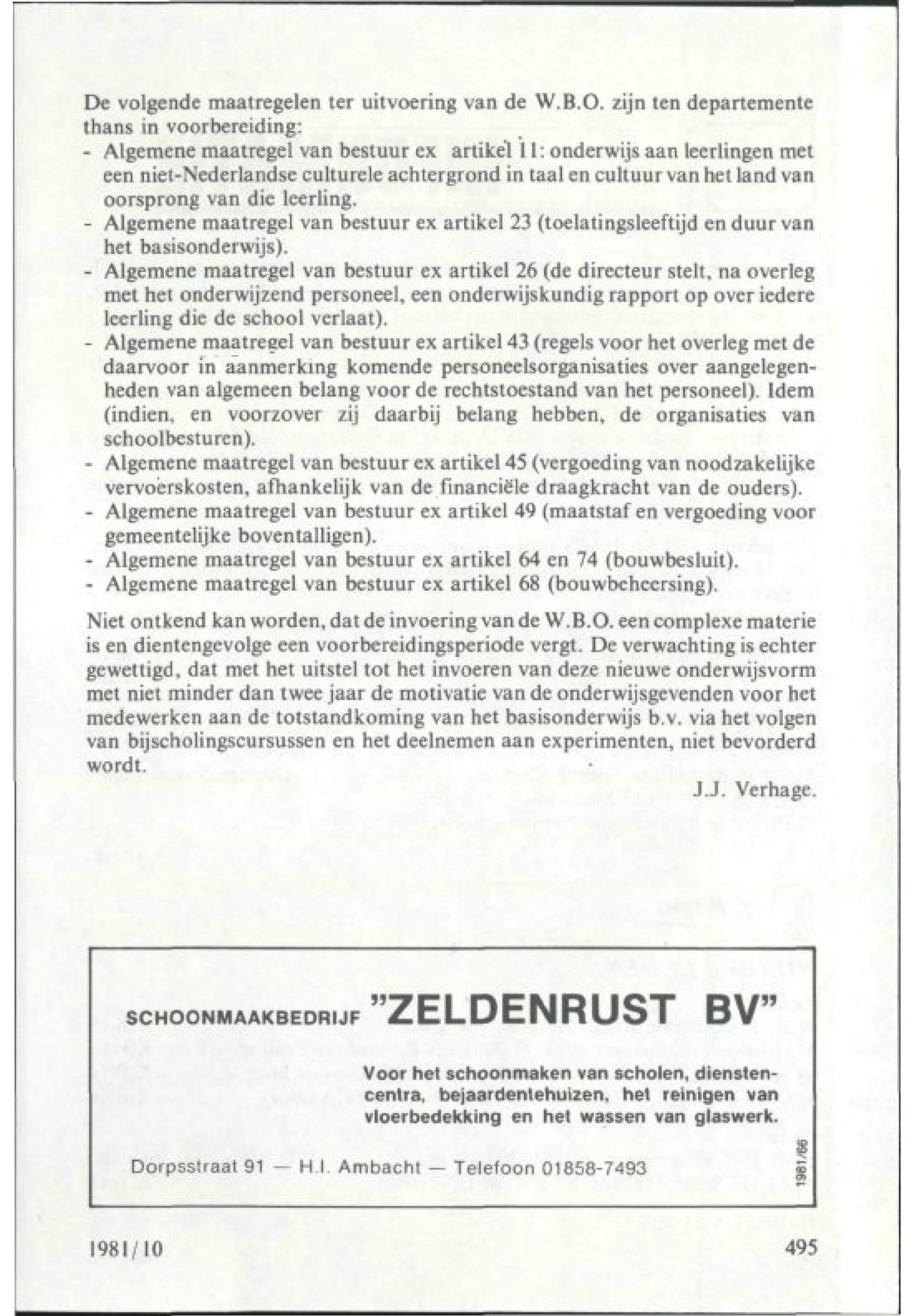 De volgende maatregelen ter uitvoering van de W.B.O. zijn ten departemente thans in voorbereiding:
- Algemene maatregel van bestuur ex artikel 11: onderwijs aan leerlingen met een niet-Nederlandse culturele achtergrond in taal en cultuur van het land van oorsprong van die leerling.
- Algemene maatregel van bestuur ex artikel 23 (toelatingsleeftijd en duur van het basisonderwijs).
- Algemene maatregel van bestuur ex artikel 26 (de directeur stelt, na overleg met het onderwijzend personeel, een onderwijskundig rapport op over iedere leerling die de school verlaat).
- Algemene maatregel van bestuur ex artikel 43 (regels voor het overleg met de daarvoor in aanmerking komende personeelsorganisaties over aangelegenheden van algemeen belang voor de rechtstoestand van het personeel). Idem (indien, en voorzover zij daarbij belang hebben, de organisaties van schoolbesturen).
- Algemene maatregel van bestuur ex artikel 45 (vergoeding van noodzakelijke vervoerskosten, afhankelijk van de financiële draagkracht van de ouders).
- Algemene maatregel van bestuur ex artikel 49 (maatstaf en vergoeding voor gemeentelijke boventalligen).
- Algemene maatregel van bestuur ex artikel 64 en 74 (bouwbesluit).
- Algemene maatregel van bestuur ex artikel 68 (bouwbeheersing).

Niet ontkend kan worden, dat de invoering van de W.B.O. een complexe materie is en dientengevolge een voorbereidingsperiode vergt. De verwachting is echter gewettigd, dat met het uitstel tot het invoeren van deze nieuwe onderwijsvorm met niet minder dan twee jaar de motivatie van de onderwijsgevenden voor het medewerken aan de totstandkoming van het basisonderwijs b.v. via het volgen van bijscholingscursussen en het deelnemen aan experimenten, niet bevorderd wordt.

J.J. Verhage.

SCHOONMAAKBEDRIJF "ZELDENRUST BV"

Voor het schoonmaken van scholen, dienstencentra, bejaardentehuizen, het reinigen van vloerbedekking en het wassen van glaswerk.

Dorpsstraat 91 — H.I. Ambacht — Telefoon 01858-7493

1981/66

1981/10

495